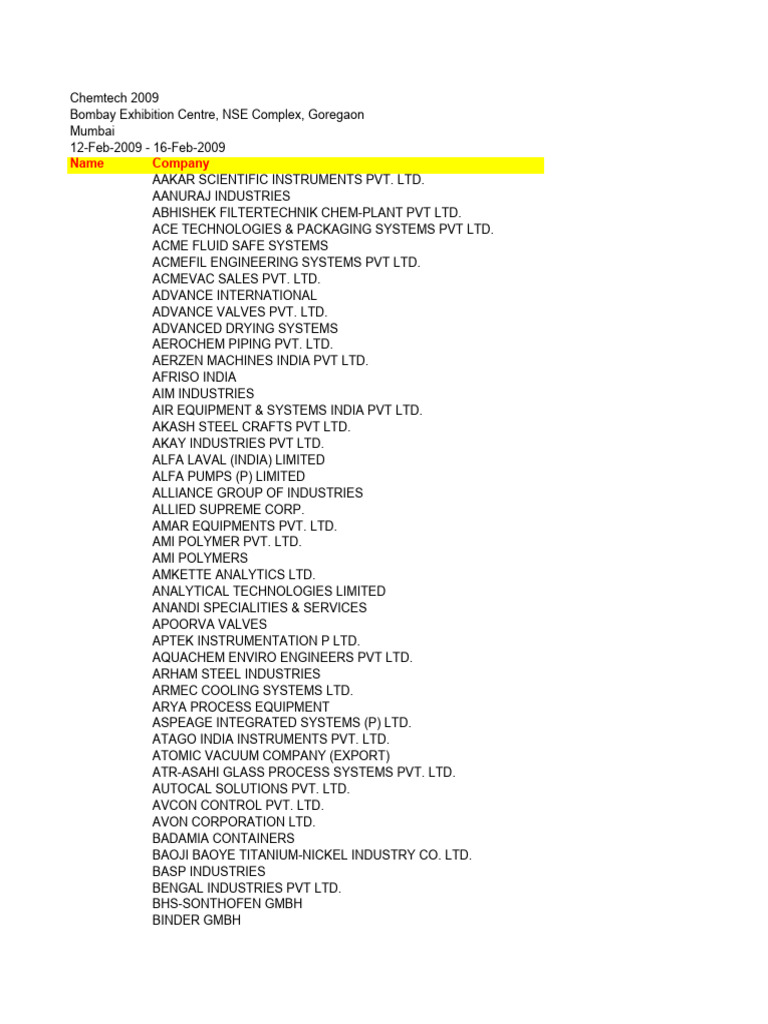 Chemtech 2009
Bombay Exhibition Centre, NSE Complex, Goregaon
Mumbai
12-Feb-2009 - 16-Feb-2009

| Name | Company |
|---|---|
| | AAKAR SCIENTIFIC INSTRUMENTS PVT. LTD. |
| | AANURAJ INDUSTRIES |
| | ABHISHEK FILTERTECHNIK CHEM-PLANT PVT LTD. |
| | ACE TECHNOLOGIES & PACKAGING SYSTEMS PVT LTD. |
| | ACME FLUID SAFE SYSTEMS |
| | ACMEFIL ENGINEERING SYSTEMS PVT LTD. |
| | ACMEVAC SALES PVT. LTD. |
| | ADVANCE INTERNATIONAL |
| | ADVANCE VALVES PVT. LTD. |
| | ADVANCED DRYING SYSTEMS |
| | AEROCHEM PIPING PVT. LTD. |
| | AERZEN MACHINES INDIA PVT LTD. |
| | AFRISO INDIA |
| | AIM INDUSTRIES |
| | AIR EQUIPMENT & SYSTEMS INDIA PVT LTD. |
| | AKASH STEEL CRAFTS PVT LTD. |
| | AKAY INDUSTRIES PVT LTD. |
| | ALFA LAVAL (INDIA) LIMITED |
| | ALFA PUMPS (P) LIMITED |
| | ALLIANCE GROUP OF INDUSTRIES |
| | ALLIED SUPREME CORP. |
| | AMAR EQUIPMENTS PVT. LTD. |
| | AMI POLYMER PVT. LTD. |
| | AMI POLYMERS |
| | AMKETTE ANALYTICS LTD. |
| | ANALYTICAL TECHNOLOGIES LIMITED |
| | ANANDI SPECIALITIES & SERVICES |
| | APOORVA VALVES |
| | APTEK INSTRUMENTATION P LTD. |
| | AQUACHEM ENVIRO ENGINEERS PVT LTD. |
| | ARHAM STEEL INDUSTRIES |
| | ARMEC COOLING SYSTEMS LTD. |
| | ARYA PROCESS EQUIPMENT |
| | ASPEAGE INTEGRATED SYSTEMS (P) LTD. |
| | ATAGO INDIA INSTRUMENTS PVT. LTD. |
| | ATOMIC VACUUM COMPANY (EXPORT) |
| | ATR-ASAHI GLASS PROCESS SYSTEMS PVT. LTD. |
| | AUTOCAL SOLUTIONS PVT. LTD. |
| | AVCON CONTROL PVT. LTD. |
| | AVON CORPORATION LTD. |
| | BADAMIA CONTAINERS |
| | BAOJI BAOYE TITANIUM-NICKEL INDUSTRY CO. LTD. |
| | BASP INDUSTRIES |
| | BENGAL INDUSTRIES PVT LTD. |
| | BHS-SONTHOFEN GMBH |
| | BINDER GMBH |